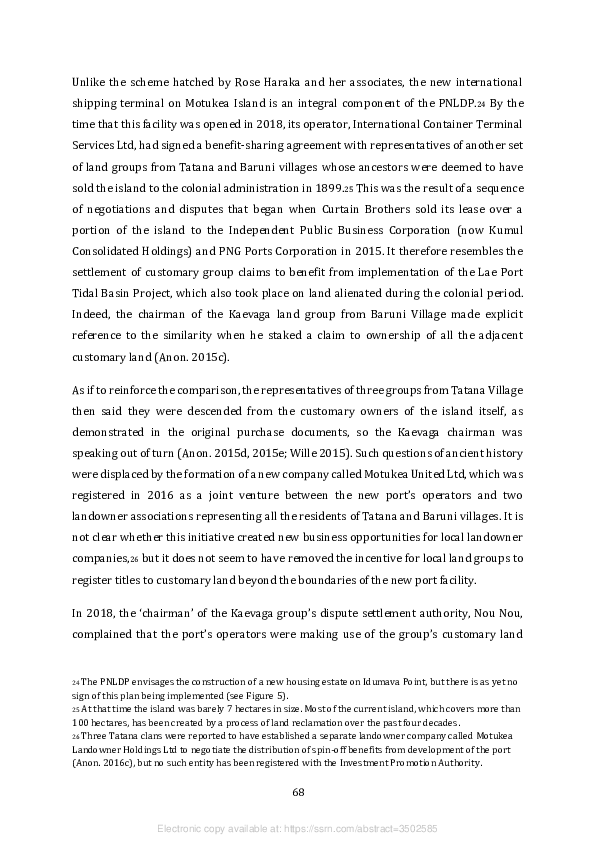 Unlike the scheme hatched by Rose Haraka and her associates, the new international shipping terminal on Motukea Island is an integral component of the PNLDP.24 By the time that this facility was opened in 2018, its operator, International Container Terminal Services Ltd, had signed a benefit-sharing agreement with representatives of another set of land groups from Tatana and Baruni villages whose ancestors were deemed to have sold the island to the colonial administration in 1899.25 This was the result of a sequence of negotiations and disputes that began when Curtain Brothers sold its lease over a portion of the island to the Independent Public Business Corporation (now Kumul Consolidated Holdings) and PNG Ports Corporation in 2015. It therefore resembles the settlement of customary group claims to benefit from implementation of the Lae Port Tidal Basin Project, which also took place on land alienated during the colonial period. Indeed, the chairman of the Kaevaga land group from Baruni Village made explicit reference to the similarity when he staked a claim to ownership of all the adjacent customary land (Anon. 2015c).

As if to reinforce the comparison, the representatives of three groups from Tatana Village then said they were descended from the customary owners of the island itself, as demonstrated in the original purchase documents, so the Kaevaga chairman was speaking out of turn (Anon. 2015d, 2015e; Wille 2015). Such questions of ancient history were displaced by the formation of a new company called Motukea United Ltd, which was registered in 2016 as a joint venture between the new port's operators and two landowner associations representing all the residents of Tatana and Baruni villages. It is not clear whether this initiative created new business opportunities for local landowner companies,26 but it does not seem to have removed the incentive for local land groups to register titles to customary land beyond the boundaries of the new port facility.

In 2018, the 'chairman' of the Kaevaga group's dispute settlement authority, Nou Nou, complained that the port's operators were making use of the group's customary land

24 The PNLDP envisages the construction of a new housing estate on Idumava Point, but there is as yet no sign of this plan being implemented (see Figure 5).
25 At that time the island was barely 7 hectares in size. Most of the current island, which covers more than 100 hectares, has been created by a process of land reclamation over the past four decades.
26 Three Tatana clans were reported to have established a separate landowner company called Motukea Landowner Holdings Ltd to negotiate the distribution of spin-off benefits from development of the port (Anon. 2016c), but no such entity has been registered with the Investment Promotion Authority.

68

Electronic copy available at: https://ssrn.com/abstract=3502585